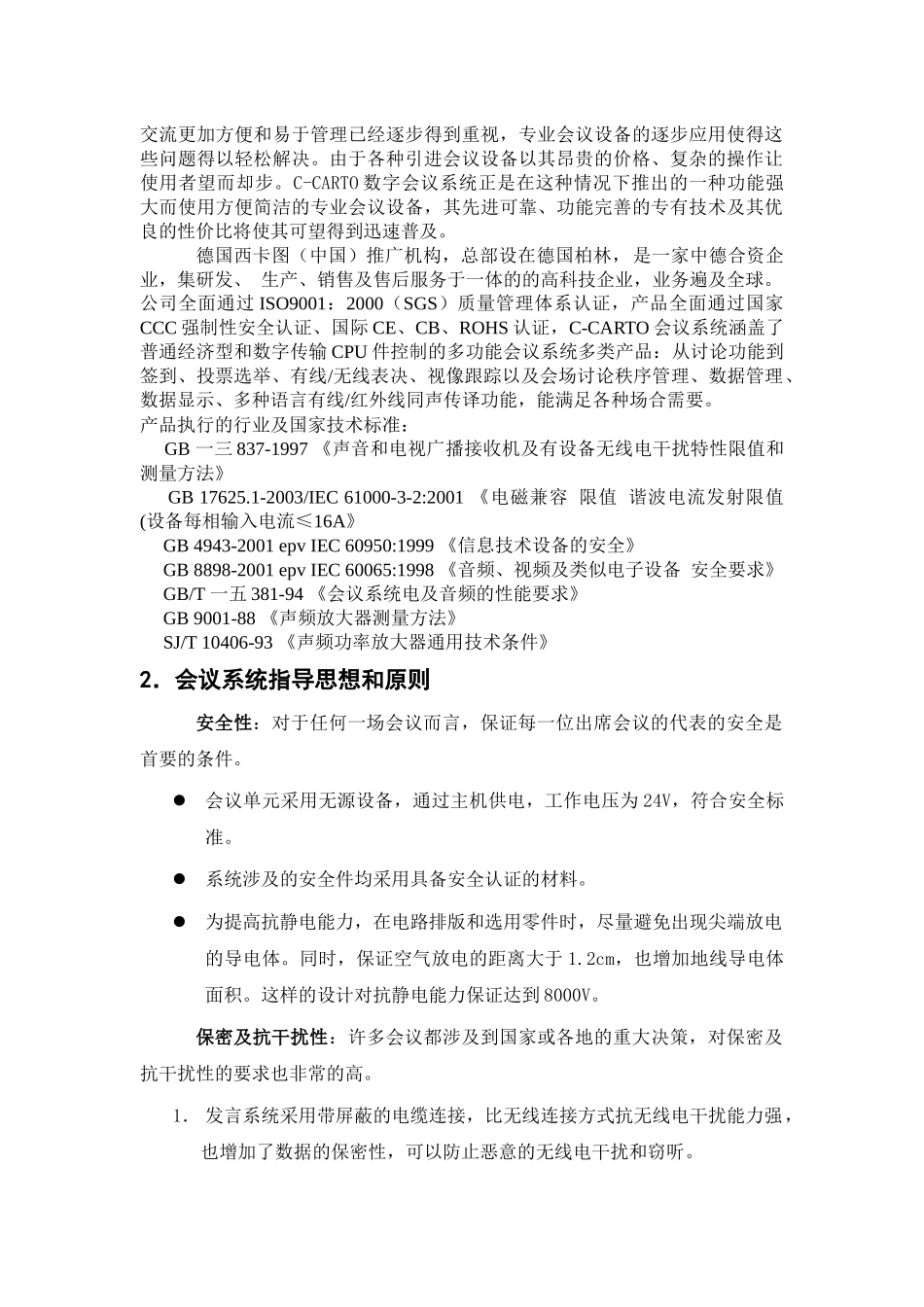 交流更加方便和易于管理已经逐步得到重视，专业会议设备的逐步应用使得这些问题得以轻松解决。由于各种引进会议设备以其昂贵的价格、复杂的操作让使用者望而却步。C-CARTO 数字会议系统正是在这种情况下推出的一种功能强大而使用方便简洁的专业会议设备，其先进可靠、功能完善的专有技术及其优良的性价比将使其可望得到迅速普及。

德国西卡图（中国）推广机构，总部设在德国柏林，是一家中德合资企业，集研发、 生产、销售及售后服务于一体的的高科技企业，业务遍及全球。公司全面通过 ISO9001：2000（SGS）质量管理体系认证，产品全面通过国家 CCC 强制性安全认证、国际 CE、CB、ROHS 认证，C-CARTO 会议系统涵盖了普通经济型和数字传输 CPU 件控制的多功能会议系统多类产品：从讨论功能到签到、投票选举、有线/无线表决、视像跟踪以及会场讨论秩序管理、数据管理、数据显示、多种语言有线/红外线同声传译功能，能满足各种场合需要。
产品执行的行业及国家技术标准：
GB 一三 837-1997 《声音和电视广播接收机及有设备无线电干扰特性限值和测量方法》
GB 17625.1-2003/IEC 61000-3-2:2001 《电磁兼容 限值 谐波电流发射限值(设备每相输入电流≤16A》
GB 4943-2001 epv IEC 60950:1999 《信息技术设备的安全》
GB 8898-2001 epv IEC 60065:1998 《音频、视频及类似电子设备 安全要求》
GB/T 一五 381-94 《会议系统电及音频的性能要求》
GB 9001-88 《声频放大器测量方法》
SJ/T 10406-93 《声频功率放大器通用技术条件》

2．会议系统指导思想和原则

安全性：对于任何一场会议而言，保证每一位出席会议的代表的安全是首要的条件。

● 会议单元采用无源设备，通过主机供电，工作电压为 24V，符合安全标准。

● 系统涉及的安全件均采用具备安全认证的材料。

● 为提高抗静电能力，在电路排版和选用零件时，尽量避免出现尖端放电的导电体。同时，保证空气放电的距离大于 1.2cm，也增加地线导电体面积。这样的设计对抗静电能力保证达到 8000V。

保密及抗干扰性：许多会议都涉及到国家或各地的重大决策，对保密及抗干扰性的要求也非常的高。

1. 发言系统采用带屏蔽的电缆连接，比无线连接方式抗无线电干扰能力强，也增加了数据的保密性，可以防止恶意的无线电干扰和窃听。